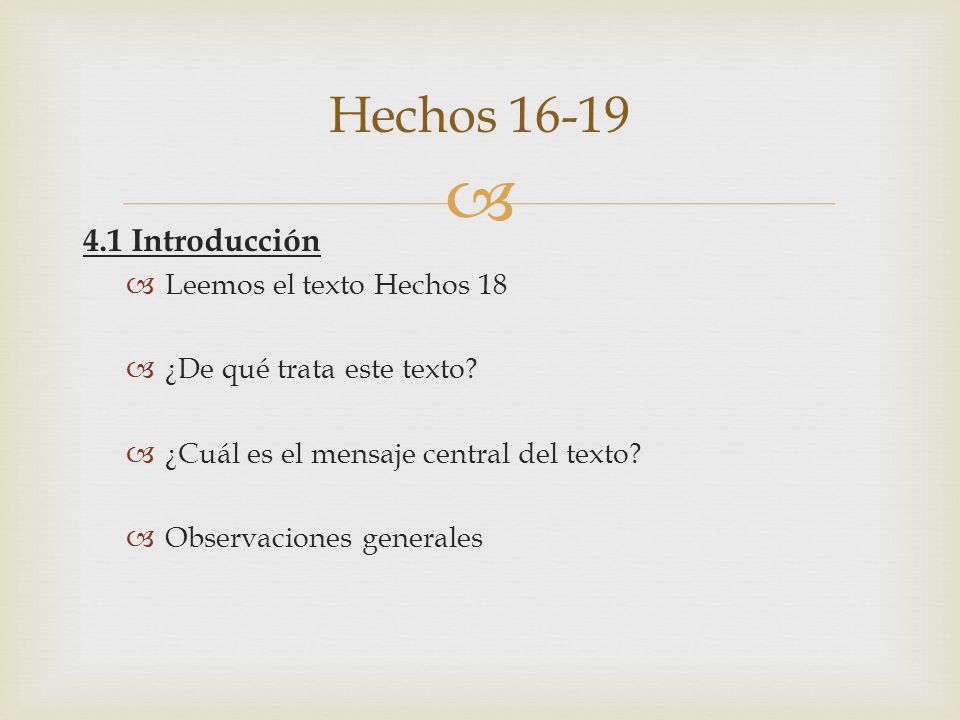 Hechos 16-19

4.1 Introducción

Leemos el texto Hechos 18

¿De qué trata este texto?

¿Cuál es el mensaje central del texto?

Observaciones generales